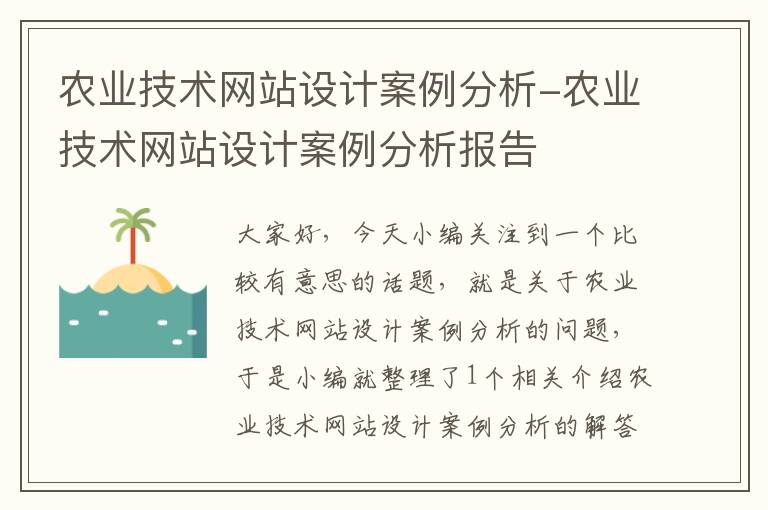 农业技术网站设计案例分析-农业技术网站设计案例分析报告

大家好，今天小编关注到一个比较有意思的话题，就是关于农业技术网站设计案例分析的问题，于是小编就整理了1个相关介绍农业技术网站设计案例分析的解答